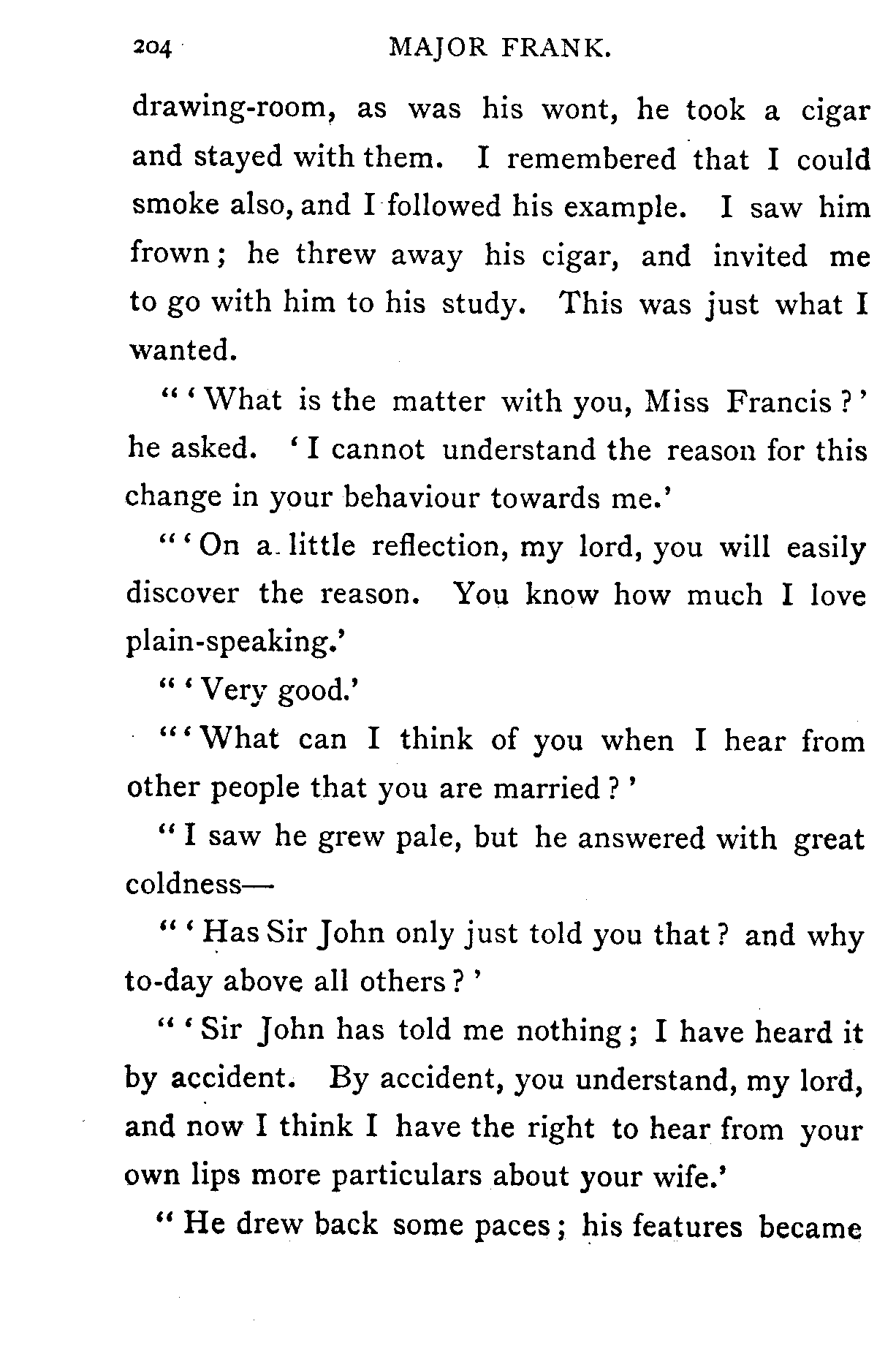 204 MAJOR FRANK.

drawing-room, as was his wont, he took a cigar and stayed with them. I remembered that I could smoke also, and I followed his example. I saw him frown; he threw away his cigar, and invited me to go with him to his study. This was just what I wanted.

"'What is the matter with you, Miss Francis?' he asked. 'I cannot understand the reason for this change in your behaviour towards me.'

"'On a little reflection, my lord, you will easily discover the reason. You know how much I love plain-speaking.'

"'Very good.'

"'What can I think of you when I hear from other people that you are married?'

"I saw he grew pale, but he answered with great coldness—

"'Has Sir John only just told you that? and why to-day above all others?'

"'Sir John has told me nothing; I have heard it by accident. By accident, you understand, my lord, and now I think I have the right to hear from your own lips more particulars about your wife.'

"He drew back some paces; his features became